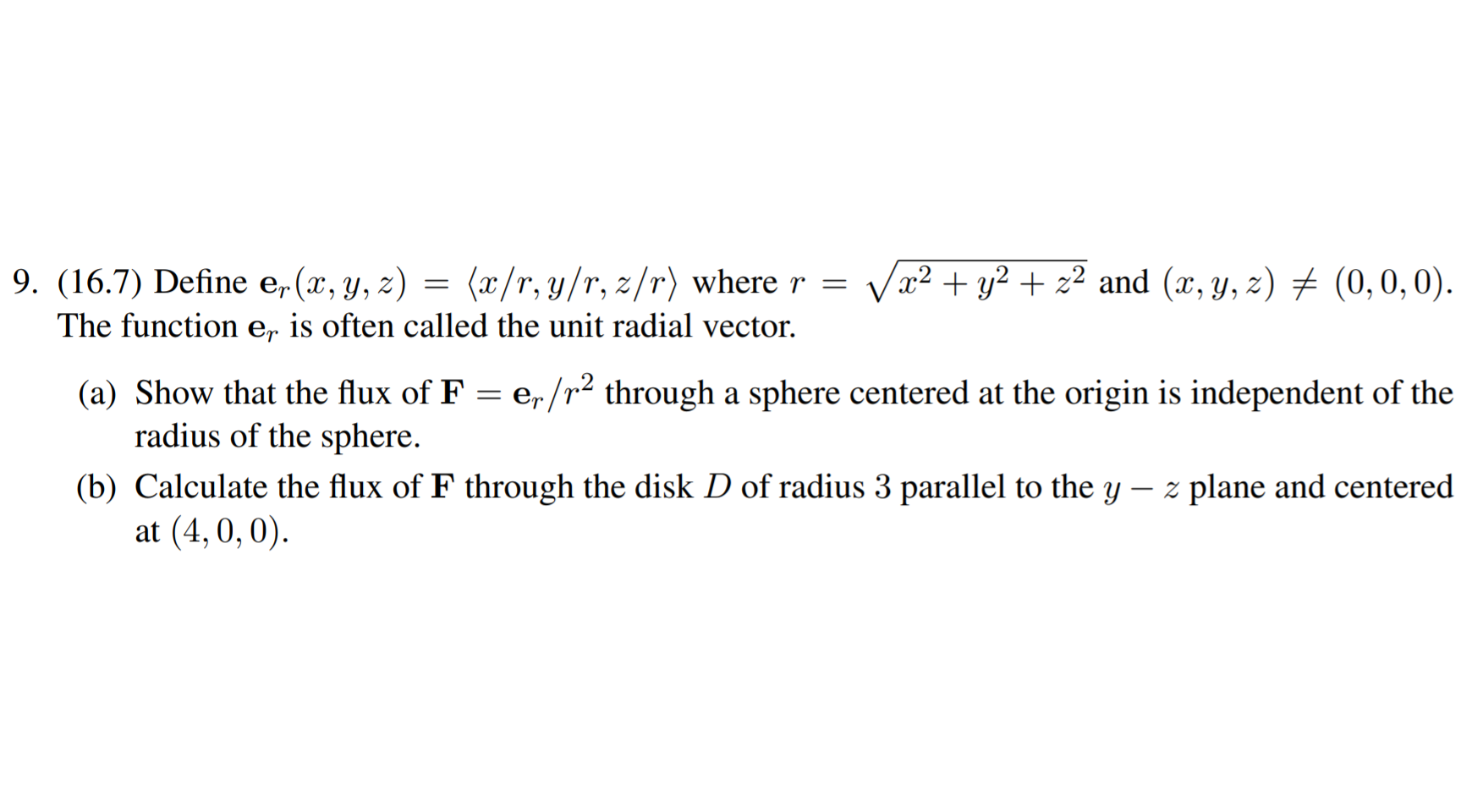 9. (16.7) Define $\mathbf{e}_r(x, y, z) = \langle x/r, y/r, z/r \rangle$ where $r = \sqrt{x^2 + y^2 + z^2}$ and $(x, y, z) \neq (0, 0, 0)$. The function $\mathbf{e}_r$ is often called the unit radial vector.

(a) Show that the flux of $\mathbf{F} = \mathbf{e}_r/r^2$ through a sphere centered at the origin is independent of the radius of the sphere.

(b) Calculate the flux of $\mathbf{F}$ through the disk $D$ of radius 3 parallel to the $y - z$ plane and centered at $(4, 0, 0)$.